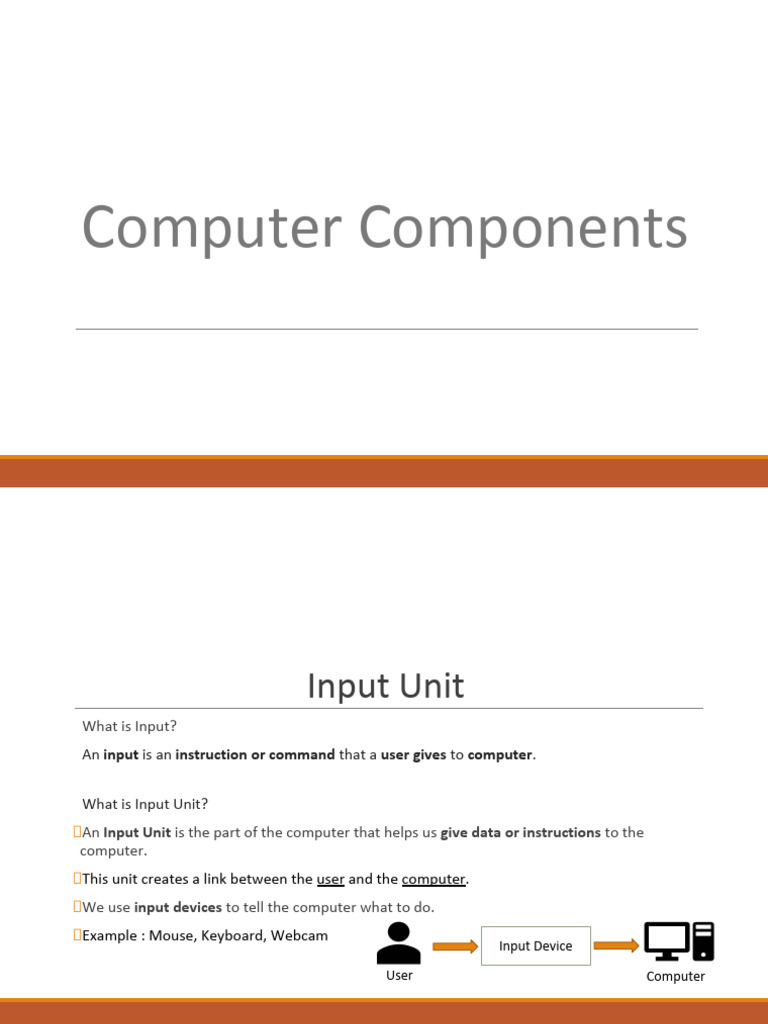 Computer Components

Input Unit

What is Input?

An input is an instruction or command that a user gives to computer.

What is Input Unit?

An Input Unit is the part of the computer that helps us give data or instructions to the computer.

This unit creates a link between the user and the computer.

We use input devices to tell the computer what to do.

Example : Mouse, Keyboard, Webcam

User

Input Device

Computer